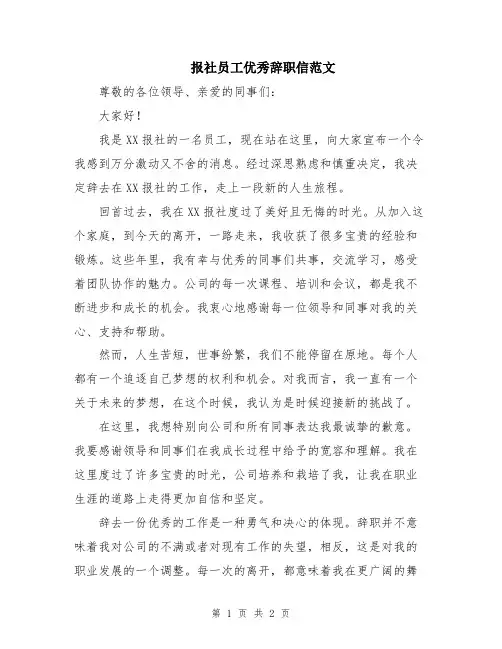 报社员工优秀辞职信范文

尊敬的各位领导、亲爱的同事们：

大家好！

我是XX报社的一名员工，现在站在这里，向大家宣布一个令我感到万分激动又不舍的消息。经过深思熟虑和慎重决定，我决定辞去在XX报社的工作，走上一段新的人生旅程。

回首过去，我在XX报社度过了美好且无悔的时光。从加入这个家庭，到今天的离开，一路走来，我收获了很多宝贵的经验和锻炼。这些年里，我有幸与优秀的同事们共事，交流学习，感受着团队协作的魅力。公司的每一次课程、培训和会议，都是我不断进步和成长的机会。我衷心地感谢每一位领导和同事对我的关心、支持和帮助。

然而，人生苦短，世事纷繁，我们不能停留在原地。每个人都有一个追逐自己梦想的权利和机会。对我而言，我一直有一个关于未来的梦想，在这个时候，我认为是时候迎接新的挑战了。

在这里，我想特别向公司和所有同事表达我最诚挚的歉意。我要感谢领导和同事们在我成长过程中给予的宽容和理解。我在这里度过了许多宝贵的时光，公司培养和栽培了我，让我在职业生涯的道路上走得更加自信和坚定。

辞去一份优秀的工作是一种勇气和决心的体现。辞职并不意味着我对公司的不满或者对现有工作的失望，相反，这是对我的职业发展的一个调整。每一次的离开，都意味着我在更广阔的舞

第 1 页 共 2 页